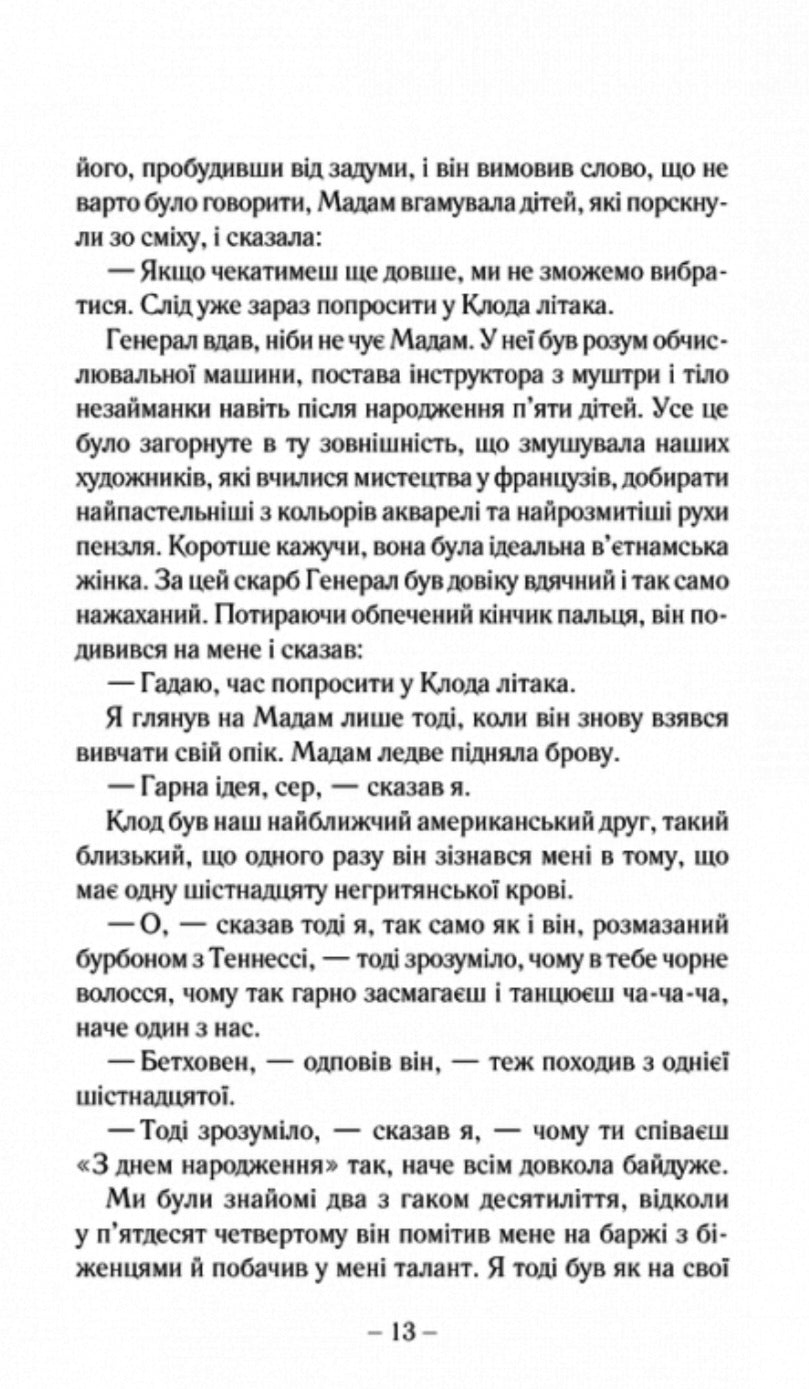 його, пробудивши від задуми, і він вимовив слово, що не варто було говорити, Мадам вгамувала дітей, які порскнули зо сміху, і сказала:

— Якщо чекатимеш ще довше, ми не зможемо вибратися. Слід уже зараз попросити у Клода літака.

Генерал вдав, ніби не чує Мадам. У неї був розум обчислювальної машини, постава інструктора з муштри і тіло незайманки навіть після народження п'яти дітей. Усе це було загорнуте в ту зовнішність, що змушувала наших художників, які вчилися мистецтва у французів, добирати найпастельніші з кольорів акварелі та найрозмитіші рухи пензля. Коротше кажучи, вона була ідеальна в'єтнамська жінка. За цей скарб Генерал був довіку вдячний і так само нажаханий. Потираючи обпечений кінчик пальця, він подивився на мене і сказав:

— Гадаю, час попросити у Клода літака.

Я глянув на Мадам лише тоді, коли він знову взявся вивчати свій опік. Мадам ледве підняла брову.

— Гарна ідея, сер, — сказав я.

Клод був наш найближчий американський друг, такий близький, що одного разу він зізнався мені в тому, що має одну шістнадцяту негритянської крові.

— О, — сказав тоді я, так само як і він, розмазаний бурбоном з Теннессі, — тоді зрозуміло, чому в тебе чорне волосся, чому так гарно засмагаєш і танцюєш ча-ча-ча, наче один з нас.

— Бетховен, — одповів він, — теж походив з однієї шістнадцятої.

— Тоді зрозуміло, — сказав я, — чому ти співаєш «З днем народження» так, наче всім довкола байдуже.

Ми були знайомі два з гаком десятиліття, відколи у п'ятдесят четвертому він помітив мене на баржі з біженцями й побачив у мені талант. Я тоді був як на свої

– 13 –